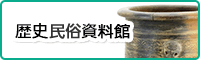 歴史民俗資料館